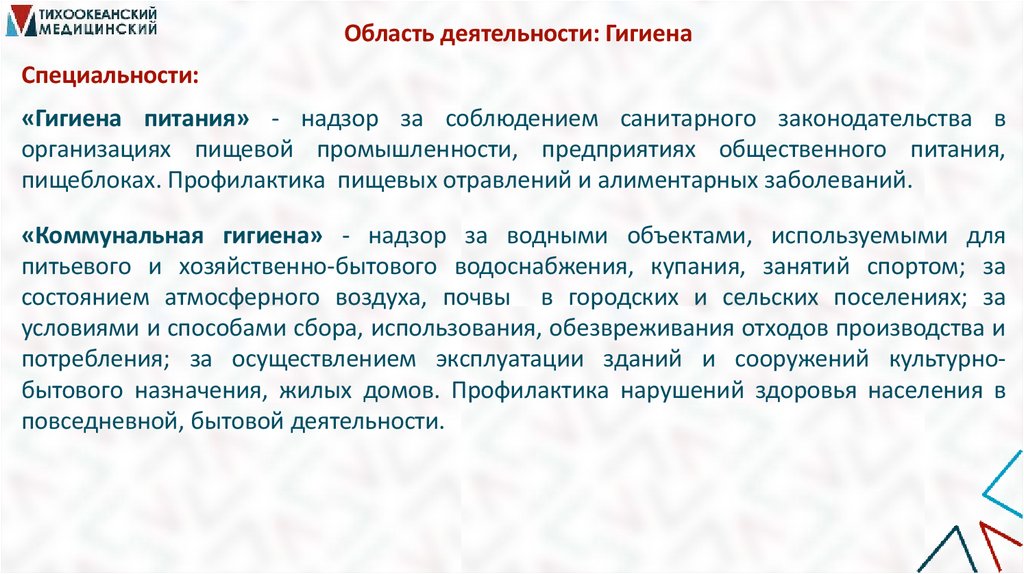 ТИХООКЕАНСКИЙ
МЕДИЦИНСКИЙ

Область деятельности: Гигиена

Специальности:

«Гигиена питания» - надзор за соблюдением санитарного законодательства в организациях пищевой промышленности, предприятиях общественного питания, пищеблоках. Профилактика пищевых отравлений и алиментарных заболеваний.

«Коммунальная гигиена» - надзор за водными объектами, используемыми для питьевого и хозяйственно-бытового водоснабжения, купания, занятий спортом; за состоянием атмосферного воздуха, почвы в городских и сельских поселениях; за условиями и способами сбора, использования, обезвреживания отходов производства и потребления; за осуществлением эксплуатации зданий и сооружений культурно-бытового назначения, жилых домов. Профилактика нарушений здоровья населения в повседневной, бытовой деятельности.